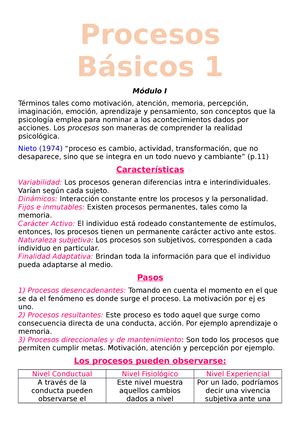 Procesos Básicos 1

Módulo I

Términos tales como motivación, atención, memoria, percepción, imaginación, emoción, aprendizaje y pensamiento, son conceptos que la psicología emplea para nominar a los acontecimientos dados por acciones. Los procesos son maneras de comprender la realidad psicológica.

Nieto (1974) "proceso es cambio, actividad, transformación, que no desaparece, sino que se integra en un todo nuevo y cambiante" (p.11)

Características

Variabilidad: Los procesos generan diferencias intra e interindividuales. Varían según cada sujeto.
Dinámicos: Interacción constante entre los procesos y la personalidad.
Fijos e inmutables: Existen procesos permanentes, tales como la memoria.
Carácter Activo: El individuo está rodeado constantemente de estímulos, entonces, los procesos tienen un permanente carácter activo ante estos.
Naturaleza subjetiva: Los procesos son subjetivos, corresponden a cada individuo en particular.
Finalidad Adaptativa: Brindan toda la información para que el individuo pueda adaptarse al medio.

Pasos

1) Procesos desencadenantes: Tomando en cuenta el momento en el que se da el fenómeno es donde surge el proceso. La motivación por ej es uno.
2) Procesos resultantes: Este proceso es todo aquel que surge como consecuencia directa de una conducta, acción. Por ejemplo aprendizaje o memoria.
3) Procesos direccionales y de mantenimiento: Son todo los procesos que permiten cumplir metas. Motivación, atención y percepción por ejemplo.

Los procesos pueden observarse:

| Nivel Conductual | Nivel Fisiológico | Nivel Experiencial |
|---|---|---|
| A través de la conducta pueden observarse el | Este nivel muestra aquellos cambios dados a nivel | Por un lado, podríamos decir una vivencia subjetiva ante una |